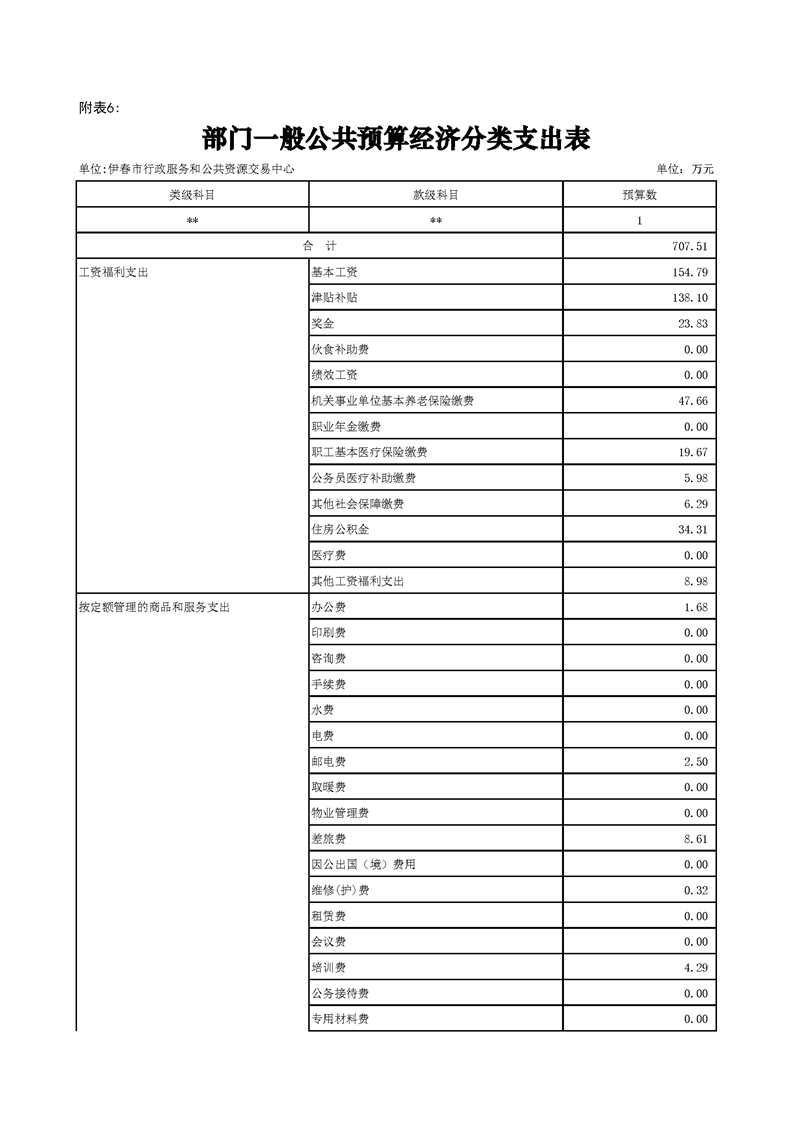 附表6:

部门一般公共预算经济分类支出表

单位:伊春市行政服务和公共资源交易中心　　　　　　　　　　　　　　　　　　　　　　　　　　　　　单位：万元

| 类级科目 | 款级科目 | 预算数 |
|---|---|---|
| ** | ** | 1 |
| 合　计 | | 707.51 |
| 工资福利支出 | 基本工资 | 154.79 |
| | 津贴补贴 | 138.10 |
| | 奖金 | 23.83 |
| | 伙食补助费 | 0.00 |
| | 绩效工资 | 0.00 |
| | 机关事业单位基本养老保险缴费 | 47.66 |
| | 职业年金缴费 | 0.00 |
| | 职工基本医疗保险缴费 | 19.67 |
| | 公务员医疗补助缴费 | 5.98 |
| | 其他社会保障缴费 | 6.29 |
| | 住房公积金 | 34.31 |
| | 医疗费 | 0.00 |
| | 其他工资福利支出 | 8.98 |
| 按定额管理的商品和服务支出 | 办公费 | 1.68 |
| | 印刷费 | 0.00 |
| | 咨询费 | 0.00 |
| | 手续费 | 0.00 |
| | 水费 | 0.00 |
| | 电费 | 0.00 |
| | 邮电费 | 2.50 |
| | 取暖费 | 0.00 |
| | 物业管理费 | 0.00 |
| | 差旅费 | 8.61 |
| | 因公出国（境）费用 | 0.00 |
| | 维修(护)费 | 0.32 |
| | 租赁费 | 0.00 |
| | 会议费 | 0.00 |
| | 培训费 | 4.29 |
| | 公务接待费 | 0.00 |
| | 专用材料费 | 0.00 |